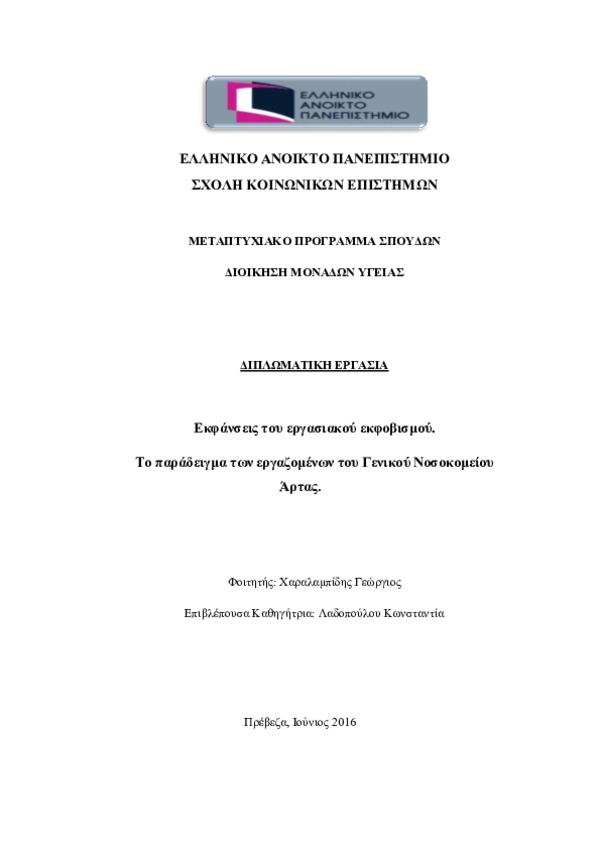 ΕΛΛΗΝΙΚΟ ΑΝΟΙΚΤΟ ΠΑΝΕΠΙΣΤΗΜΙΟ

ΕΛΛΗΝΙΚΟ ΑΝΟΙΚΤΟ ΠΑΝΕΠΙΣΤΗΜΙΟ
ΣΧΟΛΗ ΚΟΙΝΩΝΙΚΩΝ ΕΠΙΣΤΗΜΩΝ

ΜΕΤΑΠΤΥΧΙΑΚΟ ΠΡΟΓΡΑΜΜΑ ΣΠΟΥΔΩΝ

ΔΙΟΙΚΗΣΗ ΜΟΝΑΔΩΝ ΥΓΕΙΑΣ

ΔΙΠΛΩΜΑΤΙΚΗ ΕΡΓΑΣΙΑ

Εκφάνσεις του εργασιακού εκφοβισμού.

Το παράδειγμα των εργαζομένων του Γενικού Νοσοκομείου Άρτας.

Φοιτητής: Χαραλαμπίδης Γεώργιος

Επιβλέπουσα Καθηγήτρια: Λαδοπούλου Κωνσταντία

Πρέβεζα, Ιούνιος 2016